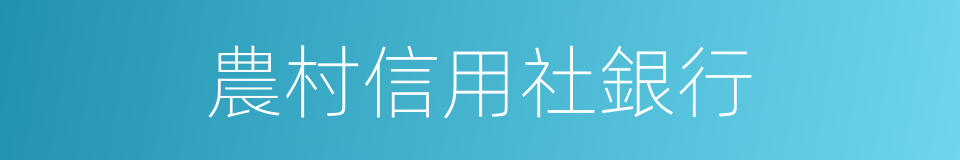 農村信用社銀行